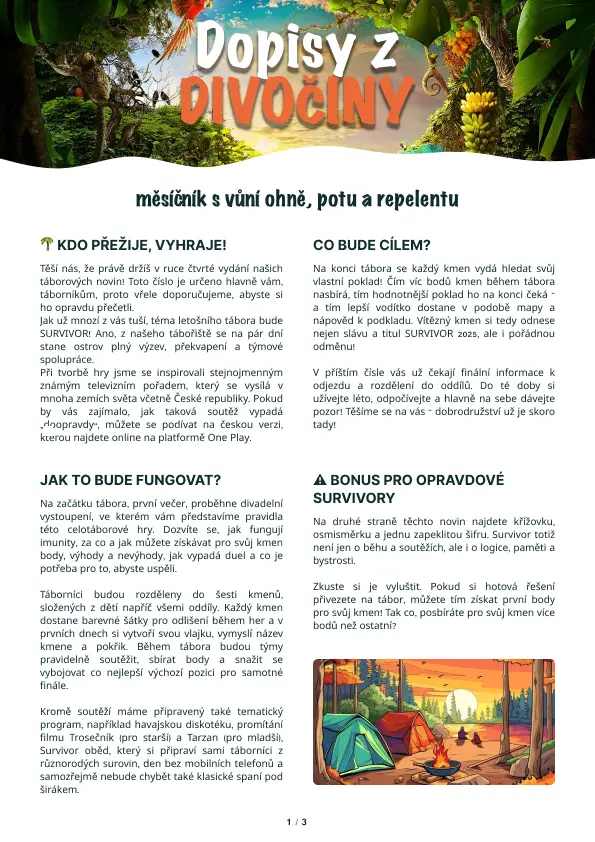 Dopisy z DIVOČINY

měsíčník s vůní ohně, potu a repelentu

🌴 KDO PŘEŽIJE, VYHRAJE!

Těší nás, že právě držíš v ruce čtvrté vydání našich táborových novin! Toto číslo je určeno hlavně vám, táborníkům, proto vřele doporučujeme, abyste si ho opravdu přečetli.
Jak už mnozí z vás tuší, téma letošního tábora bude SURVIVOR! Ano, z našeho tábořiště se na pár dní stane ostrov plný výzev, překvapení a týmové spolupráce.
Při tvorbě hry jsme se inspirovali stejnojmenným známým televizním pořadem, který se vysílá v mnoha zemích světa včetně České republiky. Pokud by vás zajímalo, jak taková soutěž vypadá „doopravdy", můžete se podívat na českou verzi, kterou najdete online na platformě One Play.

JAK TO BUDE FUNGOVAT?

Na začátku tábora, první večer, proběhne divadelní vystoupení, ve kterém vám představíme pravidla této celotáborové hry. Dozvíte se, jak fungují imunity, za co a jak můžete získávat pro svůj kmen body, výhody a nevýhody, jak vypadá duel a co je potřeba pro to, abyste uspěli.

Táborníci budou rozděleny do šesti kmenů, složených z dětí napříč všemi oddíly. Každý kmen dostane barevné šátky pro odlišení během her a v prvních dnech si vytvoří svou vlajku, vymyslí název kmene a pokřik. Během tábora budou týmy pravidelně soutěžit, sbírat body a snažit se vybojovat co nejlepší výchozí pozici pro samotné finále.

Kromě soutěží máme připravený také tematický program, například havajskou diskotéku, promítání filmu Trosečník (pro starší) a Tarzan (pro mladší), Survivor oběd, který si připraví sami táborníci z různorodých surovin, den bez mobilních telefonů a samozřejmě nebude chybět také klasické spaní pod širákem.

CO BUDE CÍLEM?

Na konci tábora se každý kmen vydá hledat svůj vlastní poklad! Čím víc bodů kmen během tábora nasbírá, tím hodnotnější poklad ho na konci čeká - a tím lepší vodítko dostane v podobě mapy a nápověd k podkladu. Vítězný kmen si tedy odnese nejen slávu a titul SURVIVOR 2025, ale i pořádnou odměnu!

V příštím čísle vás už čekají finální informace k odjezdu a rozdělení do oddílů. Do té doby si užívejte léto, odpočívejte a hlavně na sebe dávejte pozor! Těšíme se na vás - dobrodružství už je skoro tady!

⚠ BONUS PRO OPRAVDOVÉ SURVIVORY

Na druhé straně těchto novin najdete křížovku, osmisměrku a jednu zapeklitou šifru. Survivor totiž není jen o běhu a soutěžích, ale i o logice, paměti a bystrosti.

Zkuste si je vyluštit. Pokud si hotová řešení přivezete na tábor, můžete tím získat první body pro svůj kmen! Tak co, posbíráte pro svůj kmen více bodů než ostatní?

1 / 3